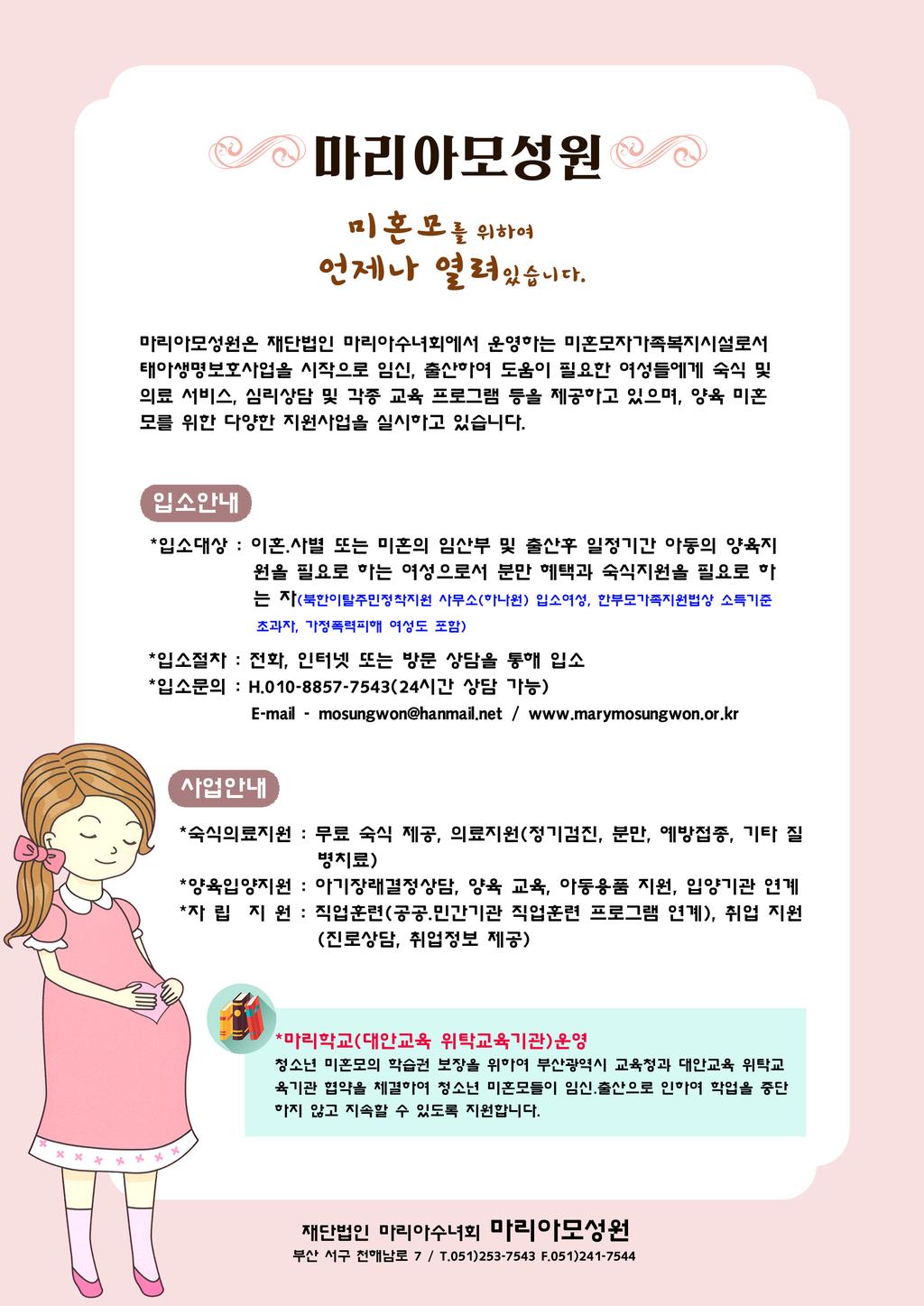 마리아모성원

미혼모를 위하여
언제나 열려있습니다.

마리아모성원은 재단법인 마리아수녀회에서 운영하는 미혼모자가족복지시설로서 태아생명보호사업을 시작으로 임신, 출산하여 도움이 필요한 여성들에게 숙식 및 의료 서비스, 심리상담 및 각종 교육 프로그램 등을 제공하고 있으며, 양육 미혼모를 위한 다양한 지원사업을 실시하고 있습니다.

입소안내

*입소대상 : 이혼.사별 또는 미혼의 임산부 및 출산후 일정기간 아동의 양육지원을 필요로 하는 여성으로서 분만 혜택과 숙식지원을 필요로 하는 자(북한이탈주민정착지원 사무소(하나원) 입소여성, 한부모가족지원법상 소득기준 초과자, 가정폭력피해 여성도 포함)
*입소절차 : 전화, 인터넷 또는 방문 상담을 통해 입소
*입소문의 : H.010-8857-7543(24시간 상담 가능)
E-mail - mosungwon@hanmail.net / www.marymosungwon.or.kr

사업안내

*숙식의료지원 : 무료 숙식 제공, 의료지원(정기검진, 분만, 예방접종, 기타 질병치료)
*양육입양지원 : 아기장래결정상담, 양육 교육, 아동용품 지원, 입양기관 연계
*자 립 지 원 : 직업훈련(공공.민간기관 직업훈련 프로그램 연계), 취업 지원(진로상담, 취업정보 제공)

*마리학교(대안교육 위탁교육기관)운영
청소년 미혼모의 학습권 보장을 위하여 부산광역시 교육청과 대안교육 위탁교육기관 협약을 체결하여 청소년 미혼모들이 임신.출산으로 인하여 학업을 중단하지 않고 지속할 수 있도록 지원합니다.

재단법인 마리아수녀회 마리아모성원
부산 서구 천해남로 7 / T.051)253-7543 F.051)241-7544